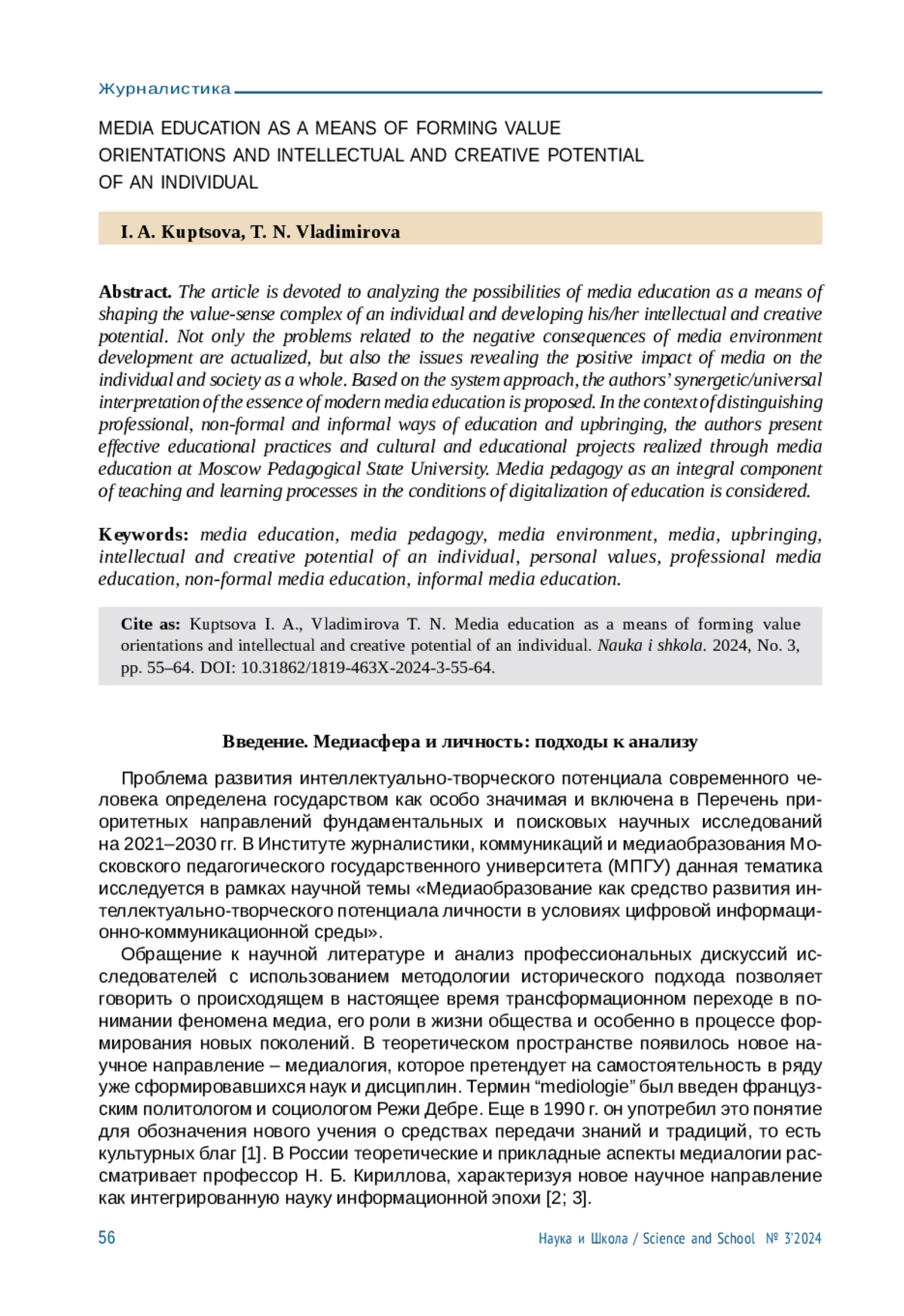 Журналистика

MEDIA EDUCATION AS A MEANS OF FORMING VALUE ORIENTATIONS AND INTELLECTUAL AND CREATIVE POTENTIAL OF AN INDIVIDUAL

I. A. Kuptsova, T. N. Vladimirova

Abstract. The article is devoted to analyzing the possibilities of media education as a means of shaping the value-sense complex of an individual and developing his/her intellectual and creative potential. Not only the problems related to the negative consequences of media environment development are actualized, but also the issues revealing the positive impact of media on the individual and society as a whole. Based on the system approach, the authors' synergetic/universal interpretation of the essence of modern media education is proposed. In the context of distinguishing professional, non-formal and informal ways of education and upbringing, the authors present effective educational practices and cultural and educational projects realized through media education at Moscow Pedagogical State University. Media pedagogy as an integral component of teaching and learning processes in the conditions of digitalization of education is considered.

Keywords: media education, media pedagogy, media environment, media, upbringing, intellectual and creative potential of an individual, personal values, professional media education, non-formal media education, informal media education.

Cite as: Kuptsova I. A., Vladimirova T. N. Media education as a means of forming value orientations and intellectual and creative potential of an individual. Nauka i shkola. 2024, No. 3, pp. 55–64. DOI: 10.31862/1819-463X-2024-3-55-64.

Введение. Медиасфера и личность: подходы к анализу

Проблема развития интеллектуально-творческого потенциала современного человека определена государством как особо значимая и включена в Перечень приоритетных направлений фундаментальных и поисковых научных исследований на 2021–2030 гг. В Институте журналистики, коммуникаций и медиаобразования Московского педагогического государственного университета (МПГУ) данная тематика исследуется в рамках научной темы «Медиаобразование как средство развития интеллектуально-творческого потенциала личности в условиях цифровой информационно-коммуникационной среды».

Обращение к научной литературе и анализ профессиональных дискуссий исследователей с использованием методологии исторического подхода позволяет говорить о происходящем в настоящее время трансформационном переходе в понимании феномена медиа, его роли в жизни общества и особенно в процессе формирования новых поколений. В теоретическом пространстве появилось новое научное направление – медиалогия, которое претендует на самостоятельность в ряду уже сформировавшихся наук и дисциплин. Термин “mediologie” был введен французским политологом и социологом Режи Дебре. Еще в 1990 г. он употребил это понятие для обозначения нового учения о средствах передачи знаний и традиций, то есть культурных благ [1]. В России теоретические и прикладные аспекты медиалогии рассматривает профессор Н. Б. Кириллова, характеризуя новое научное направление как интегрированную науку информационной эпохи [2; 3].

56

Наука и Школа / Science and School № 3'2024